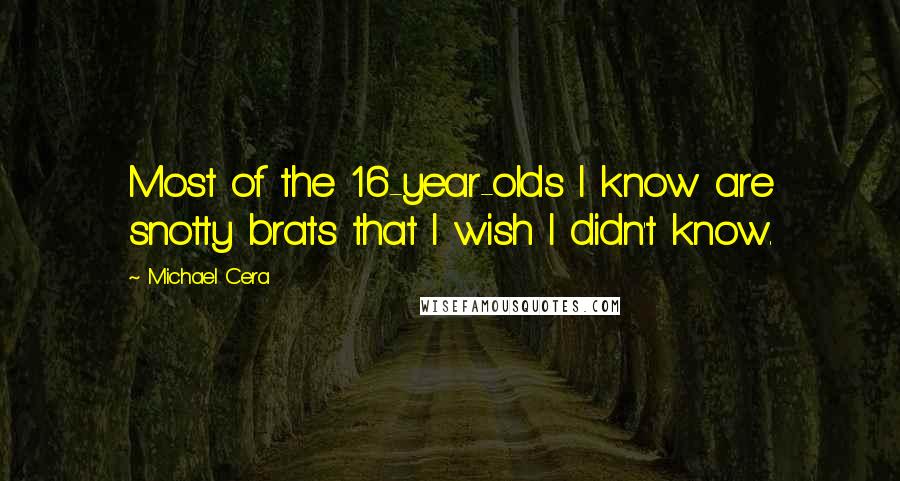 Most of the 16-year-olds I know are snotty brats that I wish I didn't know.

~ Michael Cera

WISEFAMOUSQUOTES.COM